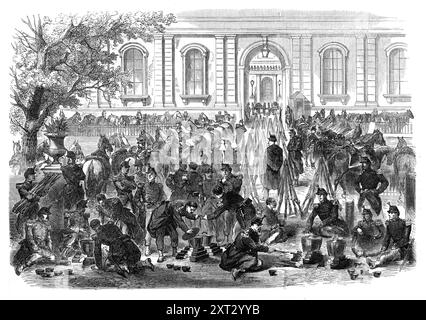 alamy - 2XT2YYB